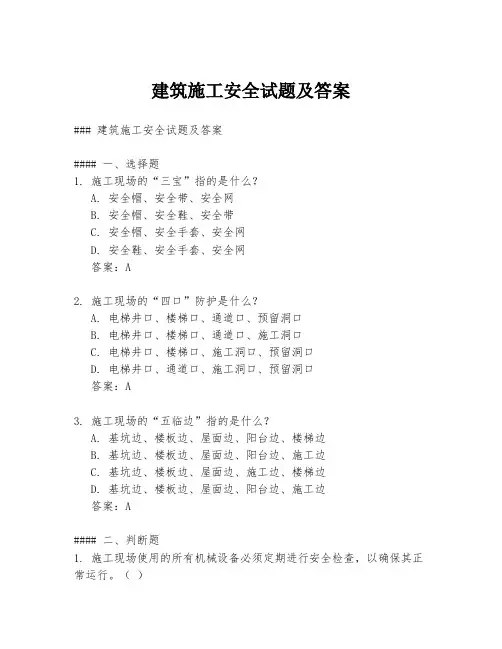 建筑施工安全试题及答案

### 建筑施工安全试题及答案

#### 一、选择题
1. 施工现场的“三宝”指的是什么？
A. 安全帽、安全带、安全网
B. 安全帽、安全鞋、安全带
C. 安全帽、安全手套、安全网
D. 安全鞋、安全手套、安全网
答案：A

2. 施工现场的“四口”防护是什么？
A. 电梯井口、楼梯口、通道口、预留洞口
B. 电梯井口、楼梯口、通道口、施工洞口
C. 电梯井口、楼梯口、施工洞口、预留洞口
D. 电梯井口、通道口、施工洞口、预留洞口
答案：A

3. 施工现场的“五临边”指的是什么？
A. 基坑边、楼板边、屋面边、阳台边、楼梯边
B. 基坑边、楼板边、屋面边、阳台边、施工边
C. 基坑边、楼板边、屋面边、施工边、楼梯边
D. 基坑边、楼板边、屋面边、阳台边、施工边
答案：A

#### 二、判断题
1. 施工现场使用的所有机械设备必须定期进行安全检查，以确保其正常运行。（ ）